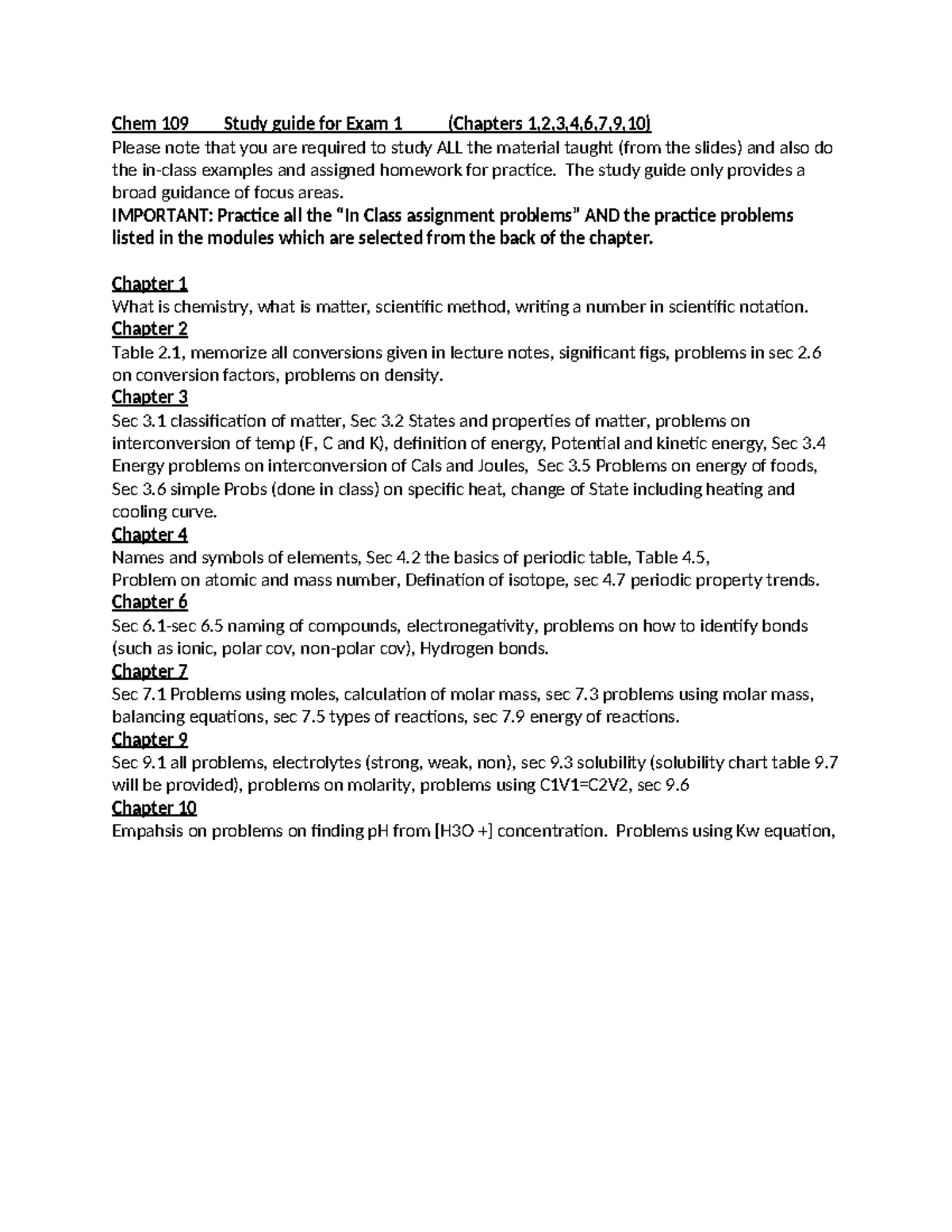 Chem 109 Study guide for Exam 1 (Chapters 1,2,3,4,6,7,9,10)
Please note that you are required to study ALL the material taught (from the slides) and also do the in-class examples and assigned homework for practice. The study guide only provides a broad guidance of focus areas.
IMPORTANT: Practice all the "In Class assignment problems" AND the practice problems listed in the modules which are selected from the back of the chapter.

Chapter 1
What is chemistry, what is matter, scientific method, writing a number in scientific notation.
Chapter 2
Table 2.1, memorize all conversions given in lecture notes, significant figs, problems in sec 2.6 on conversion factors, problems on density.
Chapter 3
Sec 3.1 classification of matter, Sec 3.2 States and properties of matter, problems on interconversion of temp (F, C and K), definition of energy, Potential and kinetic energy, Sec 3.4 Energy problems on interconversion of Cals and Joules, Sec 3.5 Problems on energy of foods, Sec 3.6 simple Probs (done in class) on specific heat, change of State including heating and cooling curve.
Chapter 4
Names and symbols of elements, Sec 4.2 the basics of periodic table, Table 4.5,
Problem on atomic and mass number, Defination of isotope, sec 4.7 periodic property trends.
Chapter 6
Sec 6.1-sec 6.5 naming of compounds, electronegativity, problems on how to identify bonds (such as ionic, polar cov, non-polar cov), Hydrogen bonds.
Chapter 7
Sec 7.1 Problems using moles, calculation of molar mass, sec 7.3 problems using molar mass, balancing equations, sec 7.5 types of reactions, sec 7.9 energy of reactions.
Chapter 9
Sec 9.1 all problems, electrolytes (strong, weak, non), sec 9.3 solubility (solubility chart table 9.7 will be provided), problems on molarity, problems using C1V1=C2V2, sec 9.6
Chapter 10
Empahsis on problems on finding pH from [H3O +] concentration. Problems using Kw equation,